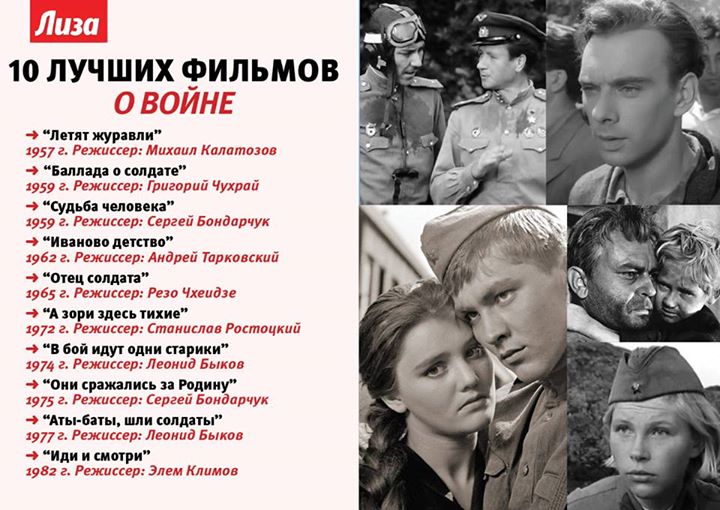 Лиза

10 ЛУЧШИХ ФИЛЬМОВ
О ВОЙНЕ

→ "Летят журавли"
1957 г. Режиссер: Михаил Калатозов
→ "Баллада о солдате"
1959 г. Режиссер: Григорий Чухрай
→ "Судьба человека"
1959 г. Режиссер: Сергей Бондарчук
→ "Иваново детство"
1962 г. Режиссер: Андрей Тарковский
→ "Отец солдата"
1965 г. Режиссер: Резо Чхеидзе
→ "А зори здесь тихие"
1972 г. Режиссер: Станислав Ростоцкий
→ "В бой идут одни старики"
1974 г. Режиссер: Леонид Быков
→ "Они сражались за Родину"
1975 г. Режиссер: Сергей Бондарчук
→ "Аты-баты, шли солдаты"
1977 г. Режиссер: Леонид Быков
→ "Иди и смотри"
1982 г. Режиссер: Элем Климов